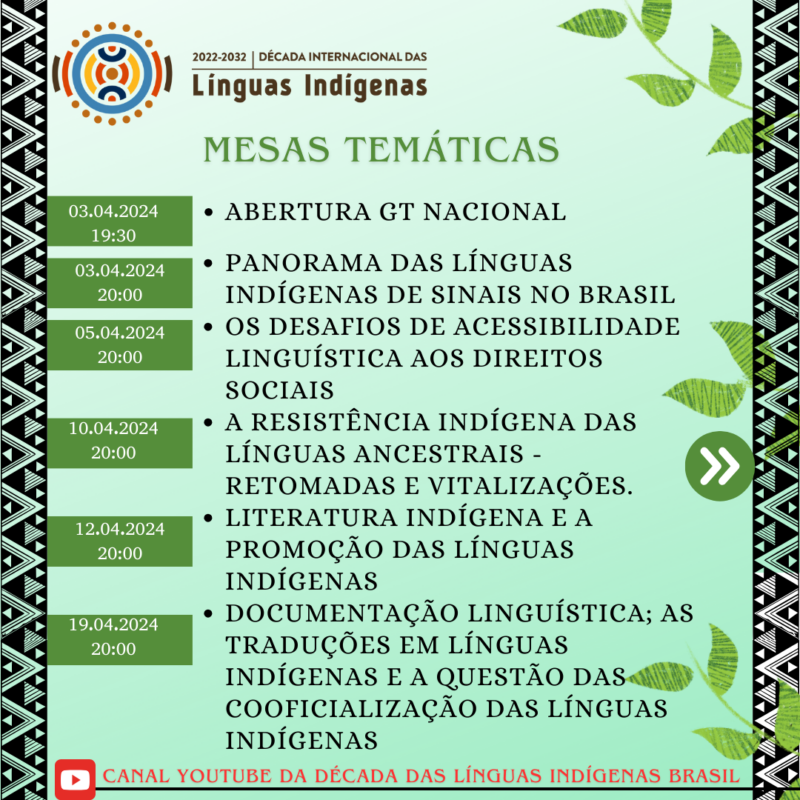 2022-2032 | DÉCADA INTERNACIONAL DAS
Línguas Indígenas

MESAS TEMÁTICAS

03.04.2024
19:30

• ABERTURA GT NACIONAL

03.04.2024
20:00

• PANORAMA DAS LÍNGUAS INDÍGENAS DE SINAIS NO BRASIL

05.04.2024
20:00

• OS DESAFIOS DE ACESSIBILIDADE LINGUÍSTICA AOS DIREITOS SOCIAIS

10.04.2024
20:00

• A RESISTÊNCIA INDÍGENA DAS LÍNGUAS ANCESTRAIS - RETOMADAS E VITALIZAÇÕES.

12.04.2024
20:00

• LITERATURA INDÍGENA E A PROMOÇÃO DAS LÍNGUAS INDÍGENAS

19.04.2024
20:00

• DOCUMENTAÇÃO LINGUÍSTICA; AS TRADUÇÕES EM LÍNGUAS INDÍGENAS E A QUESTÃO DAS COOFICIALIZAÇÃO DAS LÍNGUAS INDÍGENAS

CANAL YOUTUBE DA DÉCADA DAS LÍNGUAS INDÍGENAS BRASIL